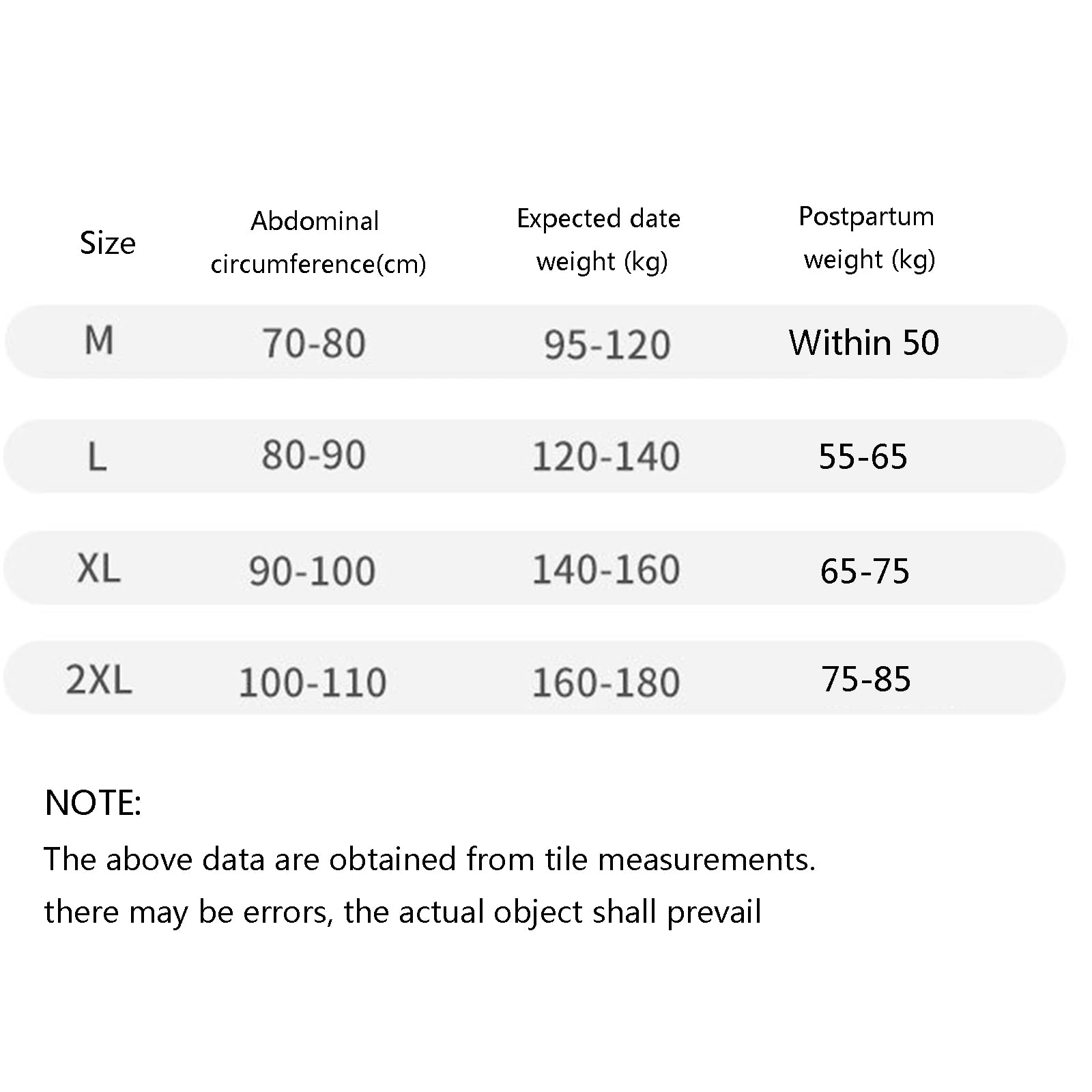 | Size | Abdominal circumference(cm) | Expected date weight (kg) | Postpartum weight (kg) |
|---|---|---|---|
| M | 70-80 | 95-120 | Within 50 |
| L | 80-90 | 120-140 | 55-65 |
| XL | 90-100 | 140-160 | 65-75 |
| 2XL | 100-110 | 160-180 | 75-85 |

NOTE:
The above data are obtained from tile measurements.
there may be errors, the actual object shall prevail